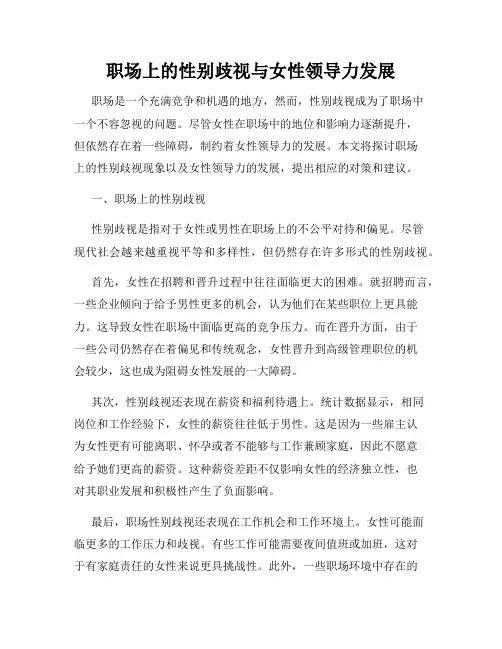 职场上的性别歧视与女性领导力发展

职场是一个充满竞争和机遇的地方，然而，性别歧视成为了职场中一个不容忽视的问题。尽管女性在职场中的地位和影响力逐渐提升，但依然存在着一些障碍，制约着女性领导力的发展。本文将探讨职场上的性别歧视现象以及女性领导力的发展，提出相应的对策和建议。

一、职场上的性别歧视

性别歧视是指对于女性或男性在职场上的不公平对待和偏见。尽管现代社会越来越重视平等和多样性，但仍然存在许多形式的性别歧视。

首先，女性在招聘和晋升过程中往往面临更大的困难。就招聘而言，一些企业倾向于给予男性更多的机会，认为他们在某些职位上更具能力。这导致女性在职场中面临更高的竞争压力。而在晋升方面，由于一些公司仍然存在着偏见和传统观念，女性晋升到高级管理职位的机会较少，这也成为阻碍女性发展的一大障碍。

其次，性别歧视还表现在薪资和福利待遇上。统计数据显示，相同岗位和工作经验下，女性的薪资往往低于男性。这是因为一些雇主认为女性更有可能离职、怀孕或者不能够与工作兼顾家庭，因此不愿意给予她们更高的薪资。这种薪资差距不仅影响女性的经济独立性，也对其职业发展和积极性产生了负面影响。

最后，职场性别歧视还表现在工作机会和工作环境上。女性可能面临更多的工作压力和歧视。有些工作可能需要夜间值班或加班，这对于有家庭责任的女性来说更具挑战性。此外，一些职场环境中存在的